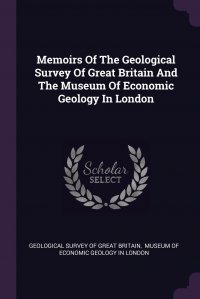 Memoirs Of The Geological Survey Of Great Britain And The Museum Of Economic Geology In London

Scholar SELECT

GEOLOGICAL SURVEY OF GREAT BRITAIN, MUSEUM OF ECONOMIC GEOLOGY IN LONDON